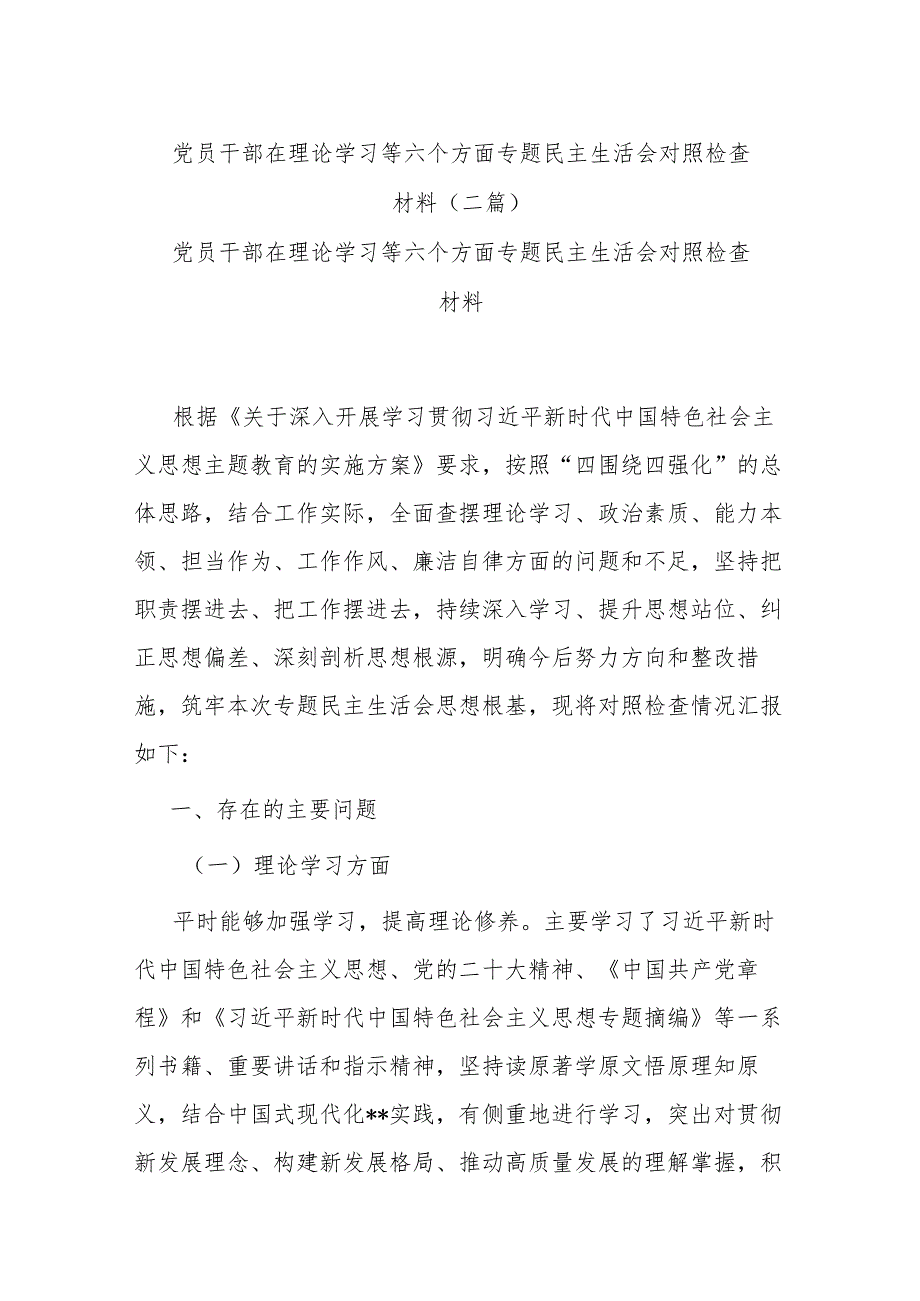 党员干部在理论学习等六个方面专题民主生活会对照检查材料（二篇）

党员干部在理论学习等六个方面专题民主生活会对照检查材料

根据《关于深入开展学习贯彻习近平新时代中国特色社会主义思想主题教育的实施方案》要求，按照“四围绕四强化”的总体思路，结合工作实际，全面查摆理论学习、政治素质、能力本领、担当作为、工作作风、廉洁自律方面的问题和不足，坚持把职责摆进去、把工作摆进去，持续深入学习、提升思想站位、纠正思想偏差、深刻剖析思想根源，明确今后努力方向和整改措施，筑牢本次专题民主生活会思想根基，现将对照检查情况汇报如下：

一、存在的主要问题

（一）理论学习方面

平时能够加强学习，提高理论修养。主要学习了习近平新时代中国特色社会主义思想、党的二十大精神、《中国共产党章程》和《习近平新时代中国特色社会主义思想专题摘编》等一系列书籍、重要讲话和指示精神，坚持读原著学原文悟原理知原义，结合中国式现代化**实践，有侧重地进行学习，突出对贯彻新发展理念、构建新发展格局、推动高质量发展的理解掌握，积